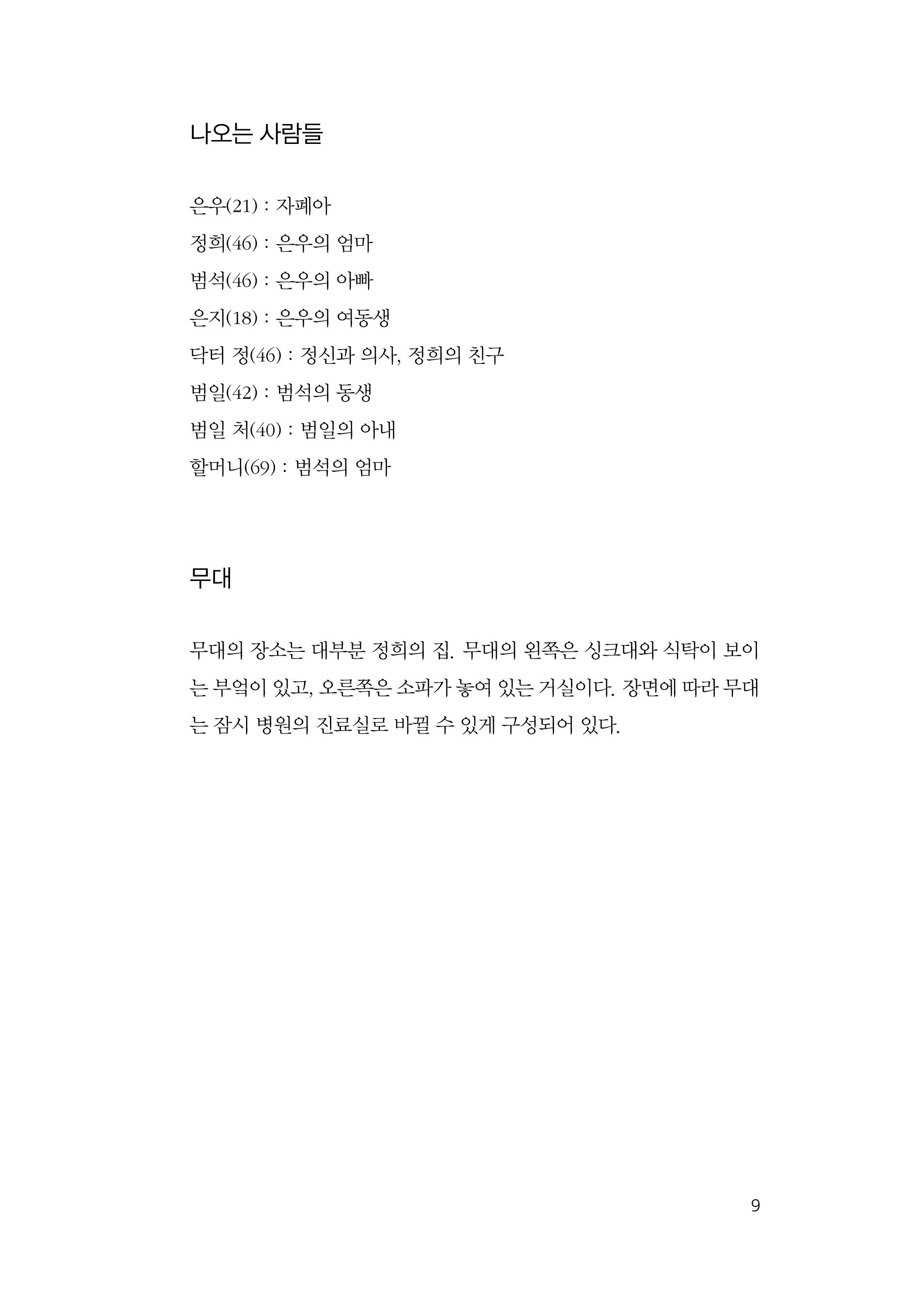 나오는 사람들

은우(21) : 자폐아
정희(46) : 은우의 엄마
범석(46) : 은우의 아빠
은지(18) : 은우의 여동생
닥터 정(46) : 정신과 의사, 정희의 친구
범일(42) : 범석의 동생
범일 처(40) : 범일의 아내
할머니(69) : 범석의 엄마

무대

무대의 장소는 대부분 정희의 집. 무대의 왼쪽은 싱크대와 식탁이 보이는 부엌이 있고, 오른쪽은 소파가 놓여 있는 거실이다. 장면에 따라 무대는 잠시 병원의 진료실로 바뀔 수 있게 구성되어 있다.

9